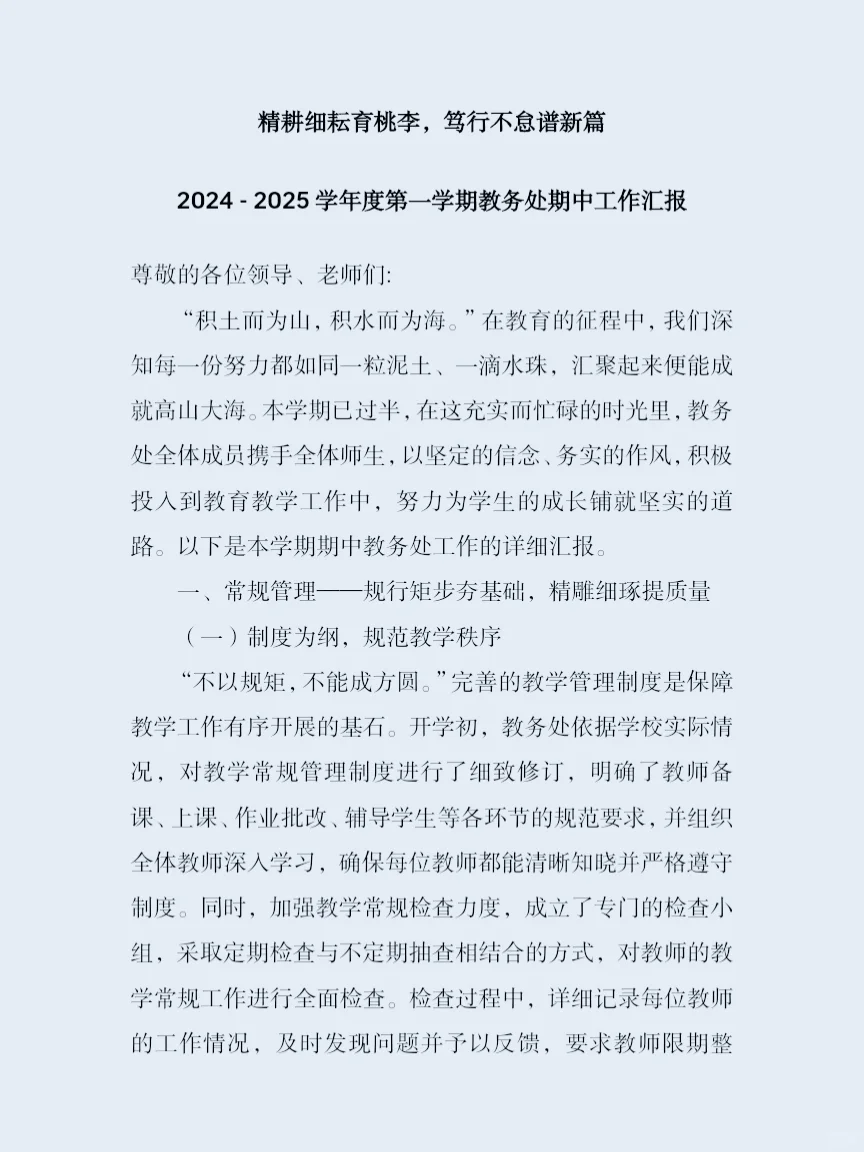 精耕细耘育桃李，笃行不怠谱新篇

2024 - 2025 学年度第一学期教务处期中工作汇报

尊敬的各位领导、老师们:

“积土而为山，积水而为海。”在教育的征程中，我们深知每一份努力都如同一粒泥土、一滴水珠，汇聚起来便能成就高山大海。本学期已过半，在这充实而忙碌的时光里，教务处全体成员携手全体师生，以坚定的信念、务实的作风，积极投入到教育教学工作中，努力为学生的成长铺就坚实的道路。以下是本学期期中教务处工作的详细汇报。

一、常规管理——规行矩步夯基础，精雕细琢提质量

（一）制度为纲，规范教学秩序

“不以规矩，不能成方圆。”完善的教学管理制度是保障教学工作有序开展的基石。开学初，教务处依据学校实际情况，对教学常规管理制度进行了细致修订，明确了教师备课、上课、作业批改、辅导学生等各环节的规范要求，并组织全体教师深入学习，确保每位教师都能清晰知晓并严格遵守制度。同时，加强教学常规检查力度，成立了专门的检查小组，采取定期检查与不定期抽查相结合的方式，对教师的教学常规工作进行全面检查。检查过程中，详细记录每位教师的工作情况，及时发现问题并予以反馈，要求教师限期整